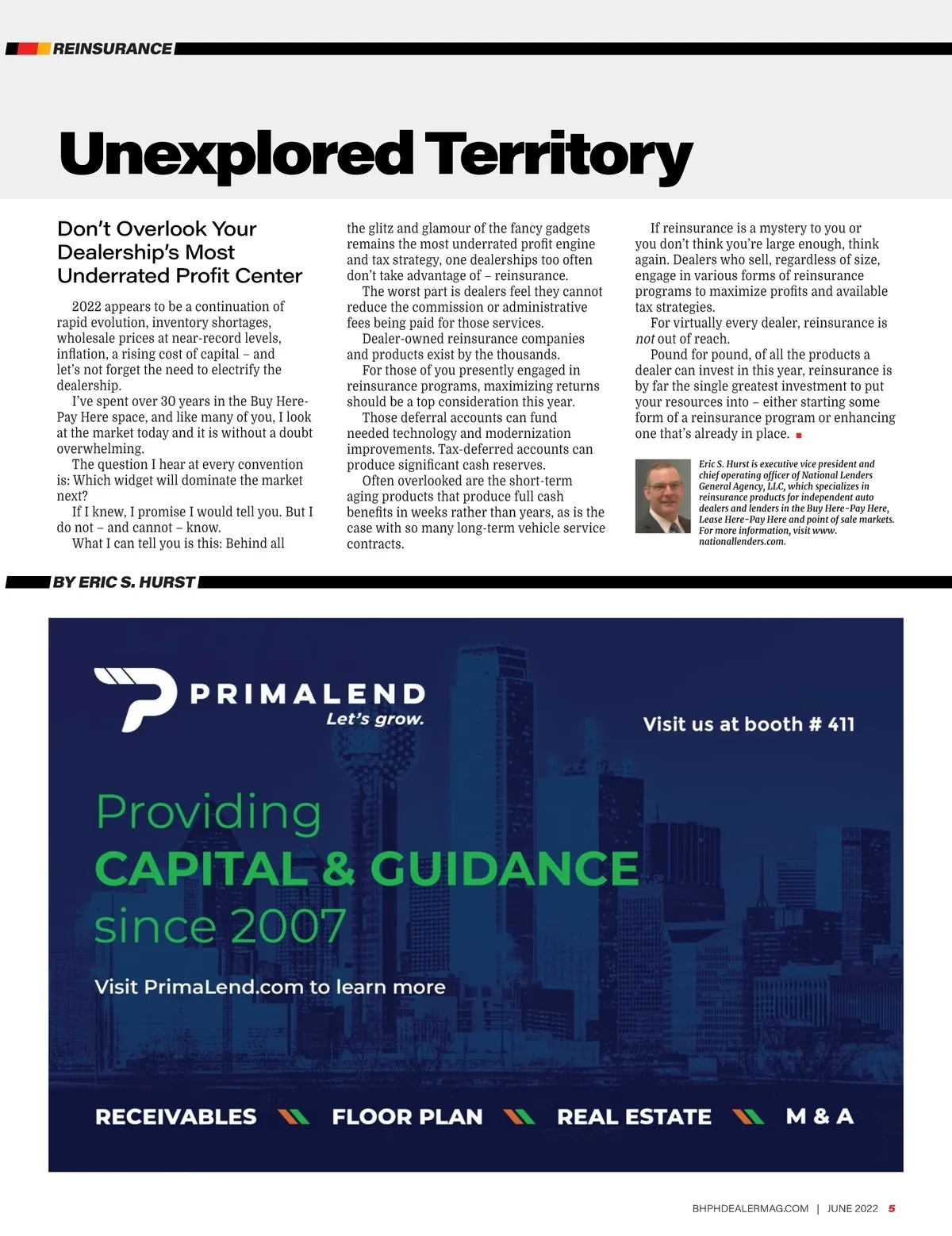 REINSURANCE

Unexplored Territory

Don't Overlook Your Dealership's Most Underrated Profit Center

2022 appears to be a continuation of rapid evolution, inventory shortages, wholesale prices at near-record levels, inflation, a rising cost of capital – and let's not forget the need to electrify the dealership.

I've spent over 30 years in the Buy Here-Pay Here space, and like many of you, I look at the market today and it is without a doubt overwhelming.

The question I hear at every convention is: Which widget will dominate the market next?

If I knew, I promise I would tell you. But I do not – and cannot – know.

What I can tell you is this: Behind all the glitz and glamour of the fancy gadgets remains the most underrated profit engine and tax strategy, one dealerships too often don't take advantage of – reinsurance.

The worst part is dealers feel they cannot reduce the commission or administrative fees being paid for those services.

Dealer-owned reinsurance companies and products exist by the thousands.

For those of you presently engaged in reinsurance programs, maximizing returns should be a top consideration this year.

Those deferral accounts can fund needed technology and modernization improvements. Tax-deferred accounts can produce significant cash reserves.

Often overlooked are the short-term aging products that produce full cash benefits in weeks rather than years, as is the case with so many long-term vehicle service contracts.

If reinsurance is a mystery to you or you don't think you're large enough, think again. Dealers who sell, regardless of size, engage in various forms of reinsurance programs to maximize profits and available tax strategies.

For virtually every dealer, reinsurance is not out of reach.

Pound for pound, of all the products a dealer can invest in this year, reinsurance is by far the single greatest investment to put your resources into – either starting some form of a reinsurance program or enhancing one that's already in place.

Eric S. Hurst is executive vice president and chief operating officer of National Lenders General Agency, LLC, which specializes in reinsurance products for independent auto dealers and lenders in the Buy Here-Pay Here, Lease Here-Pay Here and point of sale markets. For more information, visit www.nationallenders.com.

BY ERIC S. HURST

PRIMALEND
Let's grow.

Visit us at booth # 411

Providing
CAPITAL & GUIDANCE
since 2007

Visit PrimaLend.com to learn more

RECEIVABLES FLOOR PLAN REAL ESTATE M & A

BHPHDEALERMAG.COM | JUNE 2022 5